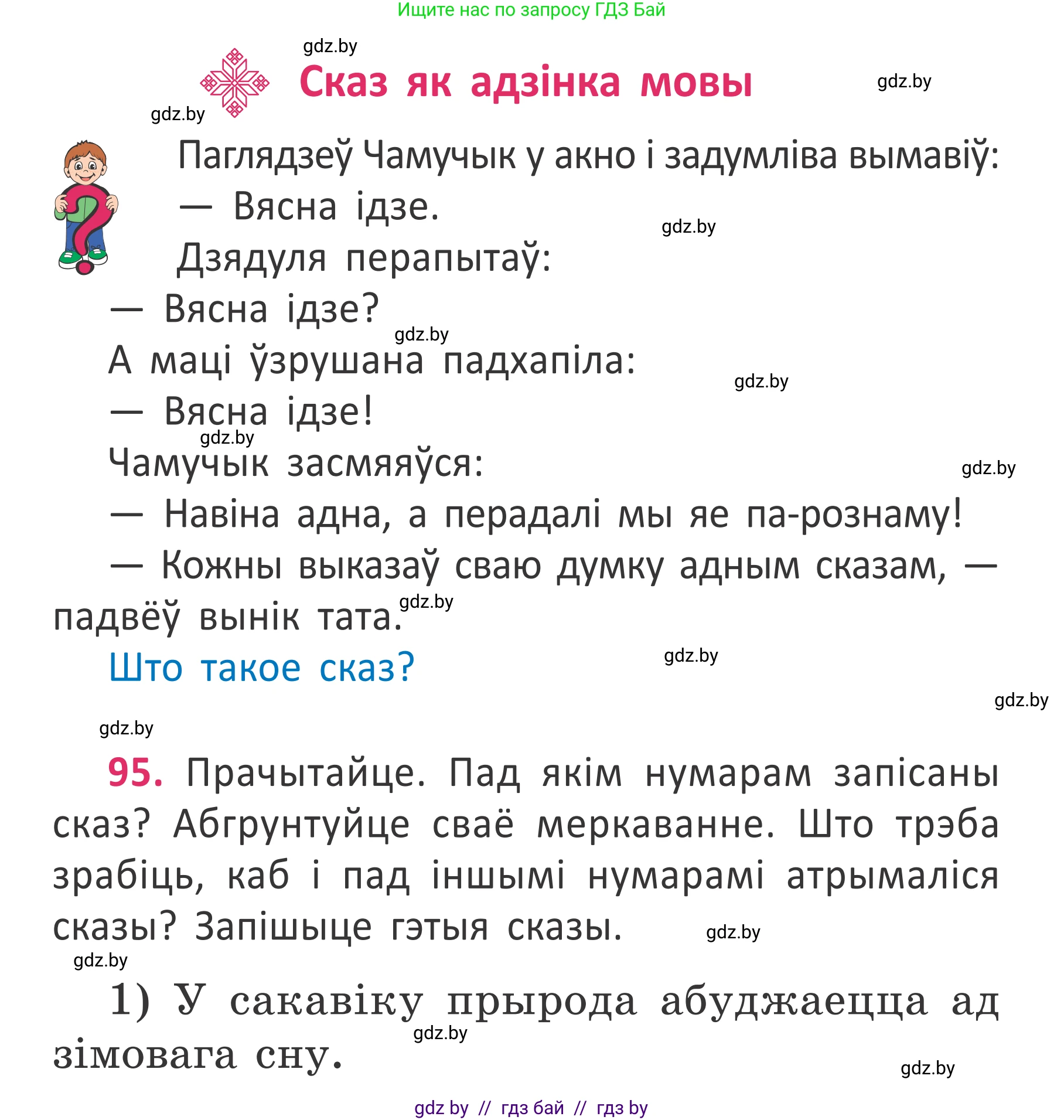 Ищите нас по запросу ГДЗ Бай

gdz.by

Сказ як адзінка мовы

gdz.by

gdz.by

Паглядзеў Чамучык у акно і задумліва вымавіў:

— Вясна ідзе.

gdz.by

Дзядуля перапытаў:

— Вясна ідзе?

gdz.by

А маці ўзрушана падхапіла:

gdz.by

— Вясна ідзе!

gdz.by

Чамучык засмяяўся:

gdz.by

— Навіна адна, а перадалі мы яе па-рознаму!

— Кожны выказаў сваю думку адным сказам, — падвёў вынік тата.

gdz.by

Што такое сказ?

gdz.by

gdz.by

gdz.by

95. Прачытайце. Пад якім нумарам запісаны сказ? Абгрунтуйце сваё меркаванне. Што трэба зрабіць, каб і пад іншымі нумарамі атрымаліся сказы? Запішыце гэтыя сказы.

gdz.by

gdz.by

1) У сакавіку прырода абуджаецца ад зімовага сну.

gdz.by

gdz.by

gdz by // гдз бай // гдз by